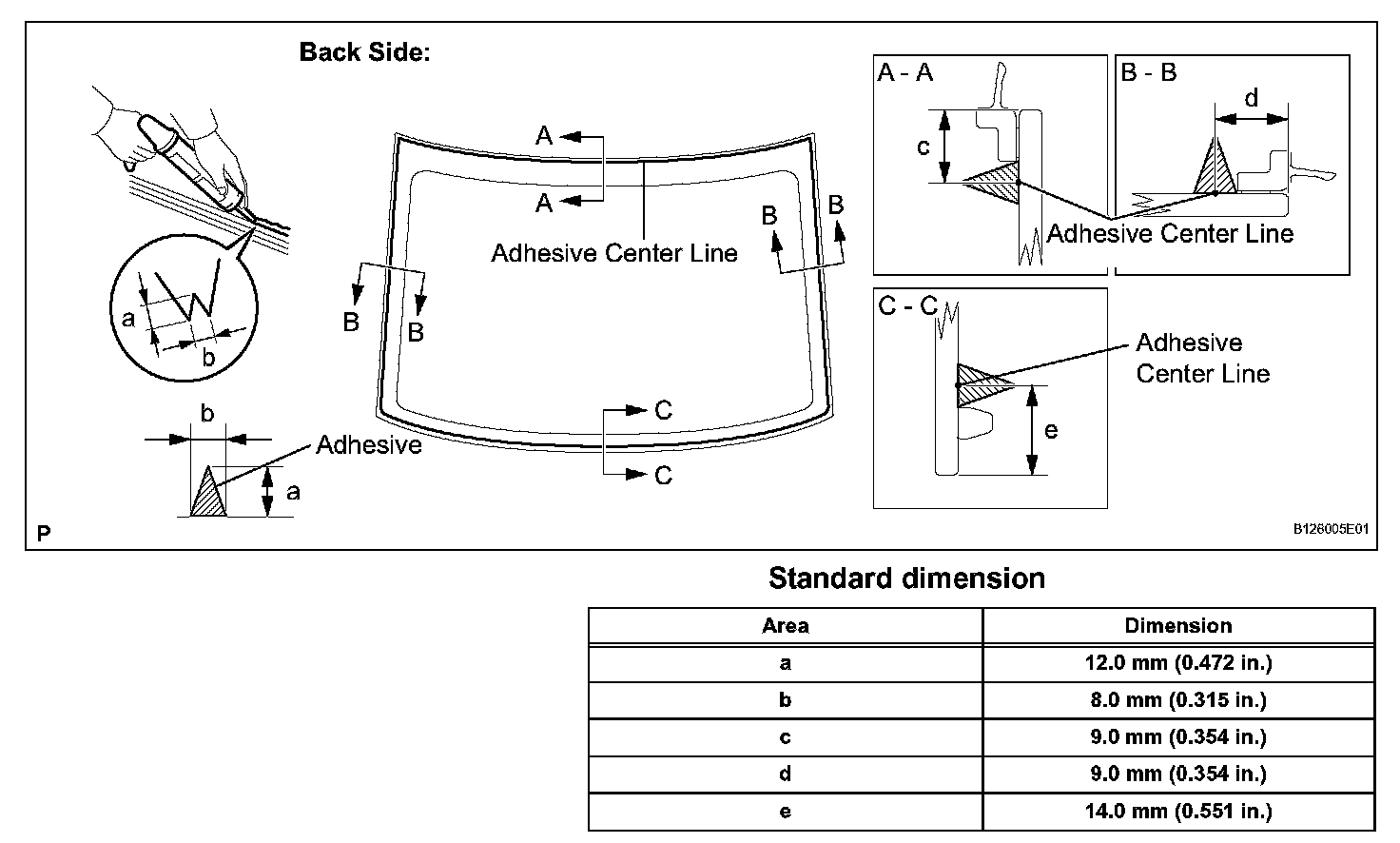 Back Side:

a

b

b

Adhesive

a

A

A

Adhesive Center Line

B

B

B

B

C

C

A - A

c

B - B

d

Adhesive Center Line

C - C

Adhesive Center Line

e

P

B126005E01

Standard dimension

| Area | Dimension |
|---|---|
| a | 12.0 mm (0.472 in.) |
| b | 8.0 mm (0.315 in.) |
| c | 9.0 mm (0.354 in.) |
| d | 9.0 mm (0.354 in.) |
| e | 14.0 mm (0.551 in.) |